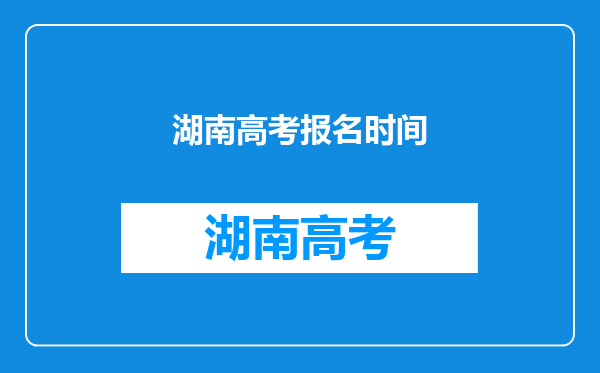 湖南高考报名时间

湖南高考